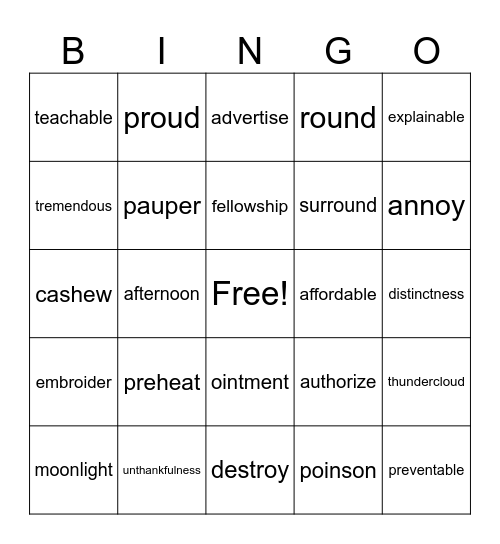 | B | I | N | G | O |
|---|---|---|---|---|
| teachable | proud | advertise | round | explainable |
| tremendous | pauper | fellowship | surround | annoy |
| cashew | afternoon | Free! | affordable | distinctness |
| embroider | preheat | ointment | authorize | thundercloud |
| moonlight | unthankfulness | destroy | poinson | preventable |